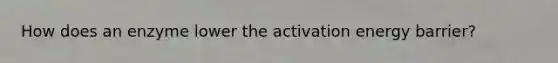 How does an enzyme lower the activation energy barrier?